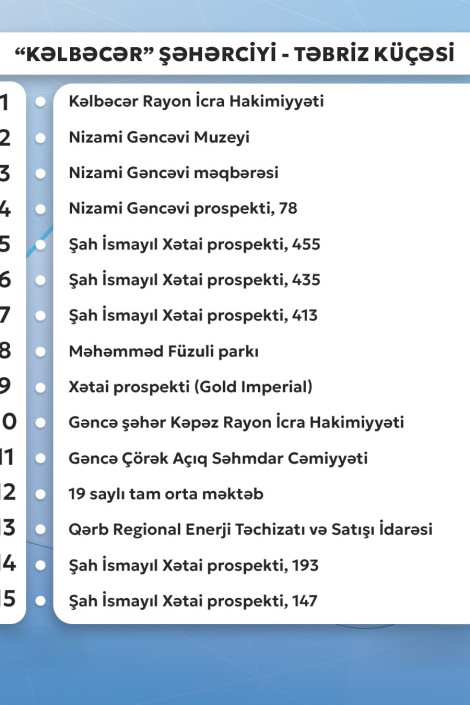 “KƏLBƏCƏR” ŞƏHƏRCİYİ - TƏBRİZ KÜÇƏSİ

1 Kəlbəcər Rayon İcra Hakimiyyəti
2 Nizami Gəncəvi Muzeyi
3 Nizami Gəncəvi məqbərəsi
4 Nizami Gəncəvi prospekti, 78
5 Şah İsmayıl Xətai prospekti, 455
6 Şah İsmayıl Xətai prospekti, 435
7 Şah İsmayıl Xətai prospekti, 413
8 Məhəmməd Füzuli parkı
9 Xətai prospekti (Gold Imperial)
0 Gəncə şəhər Kəpəz Rayon İcra Hakimiyyəti
11 Gəncə Çörək Açıq Səhmdar Cəmiyyəti
12 19 saylı tam orta məktəb
13 Qərb Regional Enerji Təchizatı və Satışı İdarəsi
14 Şah İsmayıl Xətai prospekti, 193
15 Şah İsmayıl Xətai prospekti, 147